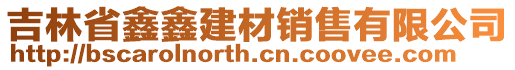 吉林省鑫鑫建材销售有限公司
http://bscarolnorth.cn.coovee.com